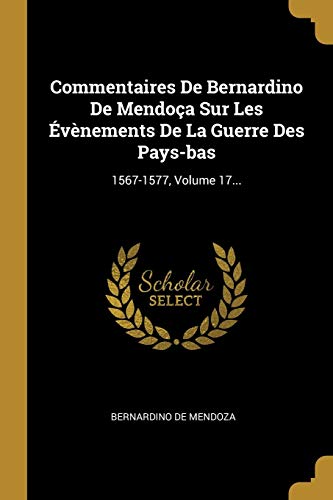 Commentaires De Bernardino De Mendoça Sur Les Évènements De La Guerre Des Pays-bas

1567-1577, Volume 17...

Scholar
SELECT

BERNARDINO DE MENDOZA